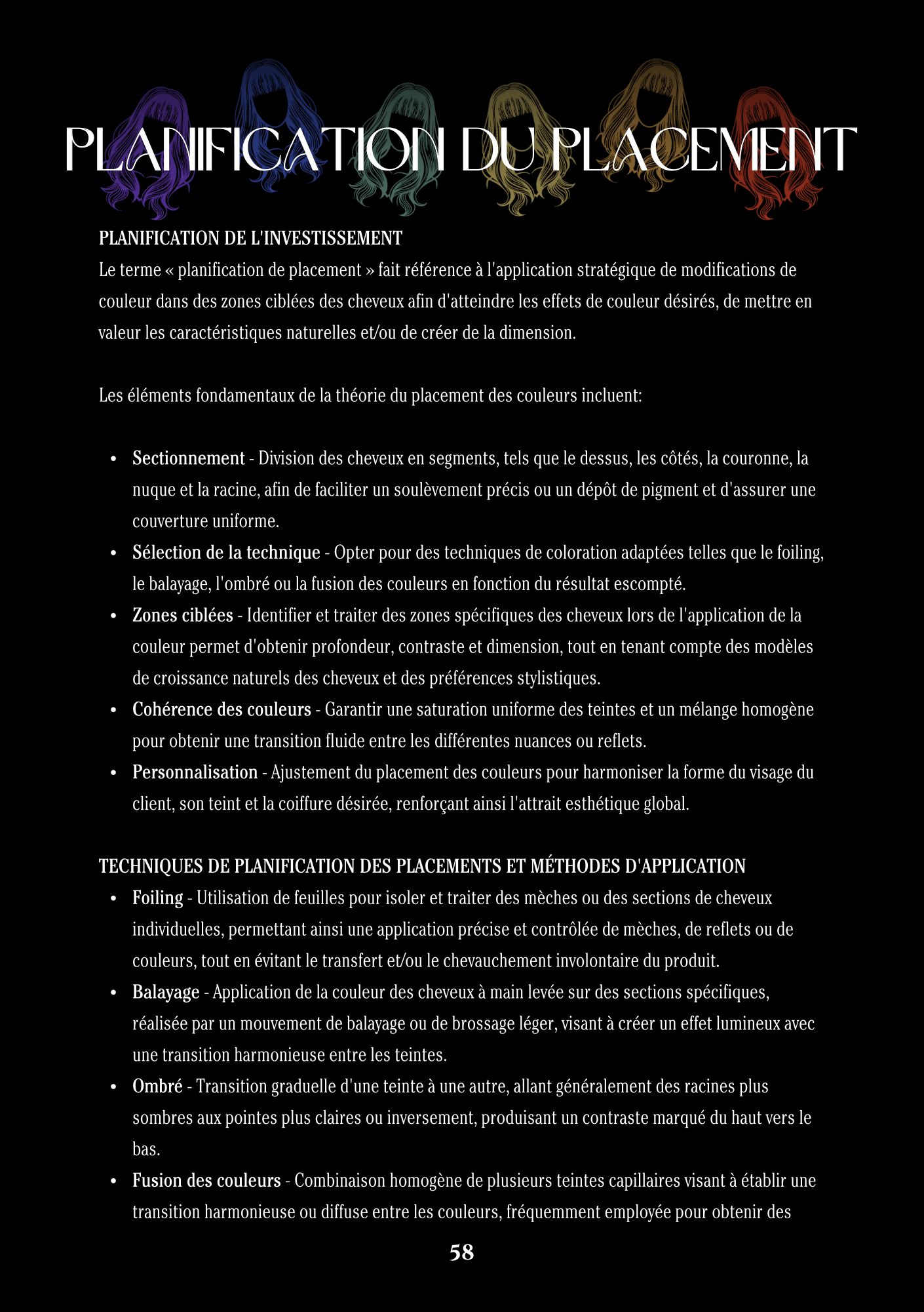 PLANIFICATION DU PLACEMENT

PLANIFICATION DE L'INVESTISSEMENT
Le terme « planification de placement » fait référence à l'application stratégique de modifications de couleur dans des zones ciblées des cheveux afin d'atteindre les effets de couleur désirés, de mettre en valeur les caractéristiques naturelles et/ou de créer de la dimension.

Les éléments fondamentaux de la théorie du placement des couleurs incluent:

• Sectionnement - Division des cheveux en segments, tels que le dessus, les côtés, la couronne, la nuque et la racine, afin de faciliter un soulèvement précis ou un dépôt de pigment et d'assurer une couverture uniforme.
• Sélection de la technique - Opter pour des techniques de coloration adaptées telles que le foiling, le balayage, l'ombré ou la fusion des couleurs en fonction du résultat escompté.
• Zones ciblées - Identifier et traiter des zones spécifiques des cheveux lors de l'application de la couleur permet d'obtenir profondeur, contraste et dimension, tout en tenant compte des modèles de croissance naturels des cheveux et des préférences stylistiques.
• Cohérence des couleurs - Garantir une saturation uniforme des teintes et un mélange homogène pour obtenir une transition fluide entre les différentes nuances ou reflets.
• Personnalisation - Ajustement du placement des couleurs pour harmoniser la forme du visage du client, son teint et la coiffure désirée, renforçant ainsi l'attrait esthétique global.

TECHNIQUES DE PLANIFICATION DES PLACEMENTS ET MÉTHODES D'APPLICATION
• Foiling - Utilisation de feuilles pour isoler et traiter des mèches ou des sections de cheveux individuelles, permettant ainsi une application précise et contrôlée de mèches, de reflets ou de couleurs, tout en évitant le transfert et/ou le chevauchement involontaire du produit.
• Balayage - Application de la couleur des cheveux à main levée sur des sections spécifiques, réalisée par un mouvement de balayage ou de brossage léger, visant à créer un effet lumineux avec une transition harmonieuse entre les teintes.
• Ombré - Transition graduelle d'une teinte à une autre, allant généralement des racines plus sombres aux pointes plus claires ou inversement, produisant un contraste marqué du haut vers le bas.
• Fusion des couleurs - Combinaison homogène de plusieurs teintes capillaires visant à établir une transition harmonieuse ou diffuse entre les couleurs, fréquemment employée pour obtenir des

58